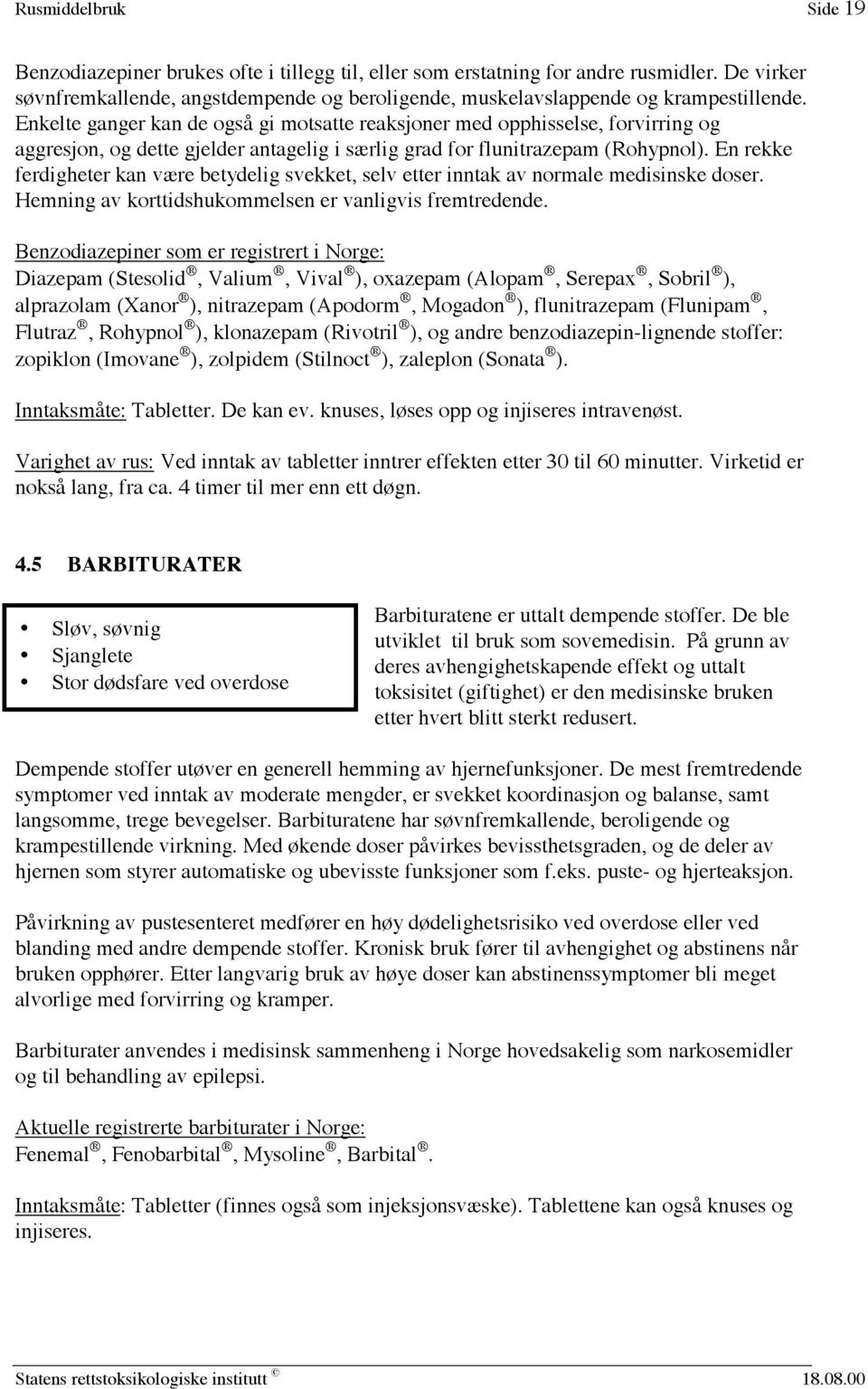 Rusmiddelbruk Side 19

Benzodiazepiner brukes ofte i tillegg til, eller som erstatning for andre rusmidler. De virker søvnfremkallende, angstdempende og beroligende, muskelavslappende og krampestillende. Enkelte ganger kan de også gi motsatte reaksjoner med opphisselse, forvirring og aggresjon, og dette gjelder antagelig i særlig grad for flunitrazepam (Rohypnol). En rekke ferdigheter kan være betydelig svekket, selv etter inntak av normale medisinske doser. Hemning av korttidshukommelsen er vanligvis fremtredende.

Benzodiazepiner som er registrert i Norge:
Diazepam (Stesolid®, Valium®, Vival®), oxazepam (Alopam®, Serepax®, Sobril®), alprazolam (Xanor®), nitrazepam (Apodorm®, Mogadon®), flunitrazepam (Flunipam®, Flutraz®, Rohypnol®), klonazepam (Rivotril®), og andre benzodiazepin-lignende stoffer: zopiklon (Imovane®), zolpidem (Stilnoct®), zaleplon (Sonata®).

Inntaksmåte: Tabletter. De kan ev. knuses, løses opp og injiseres intravenøst.

Varighet av rus: Ved inntak av tabletter inntrer effekten etter 30 til 60 minutter. Virketid er nokså lang, fra ca. 4 timer til mer enn ett døgn.

4.5 BARBITURATER

• Sløv, søvnig
• Sjanglete
• Stor dødsfare ved overdose

Barbituratene er uttalt dempende stoffer. De ble utviklet til bruk som sovemedisin. På grunn av deres avhengighetskapende effekt og uttalt toksisitet (giftighet) er den medisinske bruken etter hvert blitt sterkt redusert.

Dempende stoffer utøver en generell hemming av hjernefunksjoner. De mest fremtredende symptomer ved inntak av moderate mengder, er svekket koordinasjon og balanse, samt langsomme, trege bevegelser. Barbituratene har søvnfremkallende, beroligende og krampestillende virkning. Med økende doser påvirkes bevissthetsgraden, og de deler av hjernen som styrer automatiske og ubevisste funksjoner som f.eks. puste- og hjerteaksjon.

Påvirkning av pustesenteret medfører en høy dødelighetsrisiko ved overdose eller ved blanding med andre dempende stoffer. Kronisk bruk fører til avhengighet og abstinens når bruken opphører. Etter langvarig bruk av høye doser kan abstinenssymptomer bli meget alvorlige med forvirring og kramper.

Barbiturater anvendes i medisinsk sammenheng i Norge hovedsakelig som narkosemidler og til behandling av epilepsi.

Aktuelle registrerte barbiturater i Norge:
Fenemal®, Fenobarbital®, Mysoline®, Barbital®.

Inntaksmåte: Tabletter (finnes også som injeksjonsvæske). Tablettene kan også knuses og injiseres.

Statens rettstoksikologiske institutt © 18.08.00